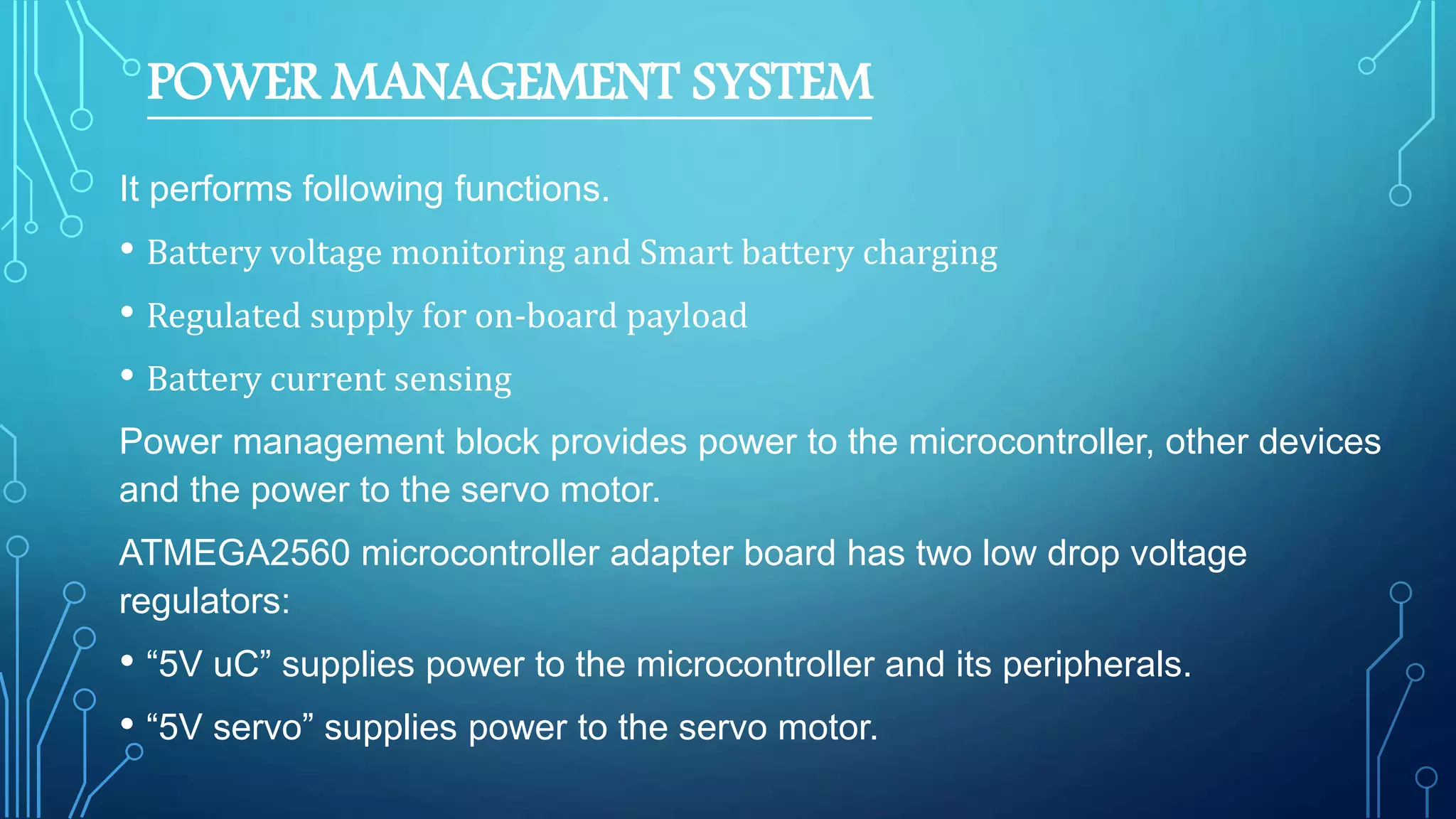 POWER MANAGEMENT SYSTEM

It performs following functions.

• Battery voltage monitoring and Smart battery charging

• Regulated supply for on-board payload

• Battery current sensing

Power management block provides power to the microcontroller, other devices and the power to the servo motor.

ATMEGA2560 microcontroller adapter board has two low drop voltage regulators:

• “5V uC” supplies power to the microcontroller and its peripherals.

• “5V servo” supplies power to the servo motor.